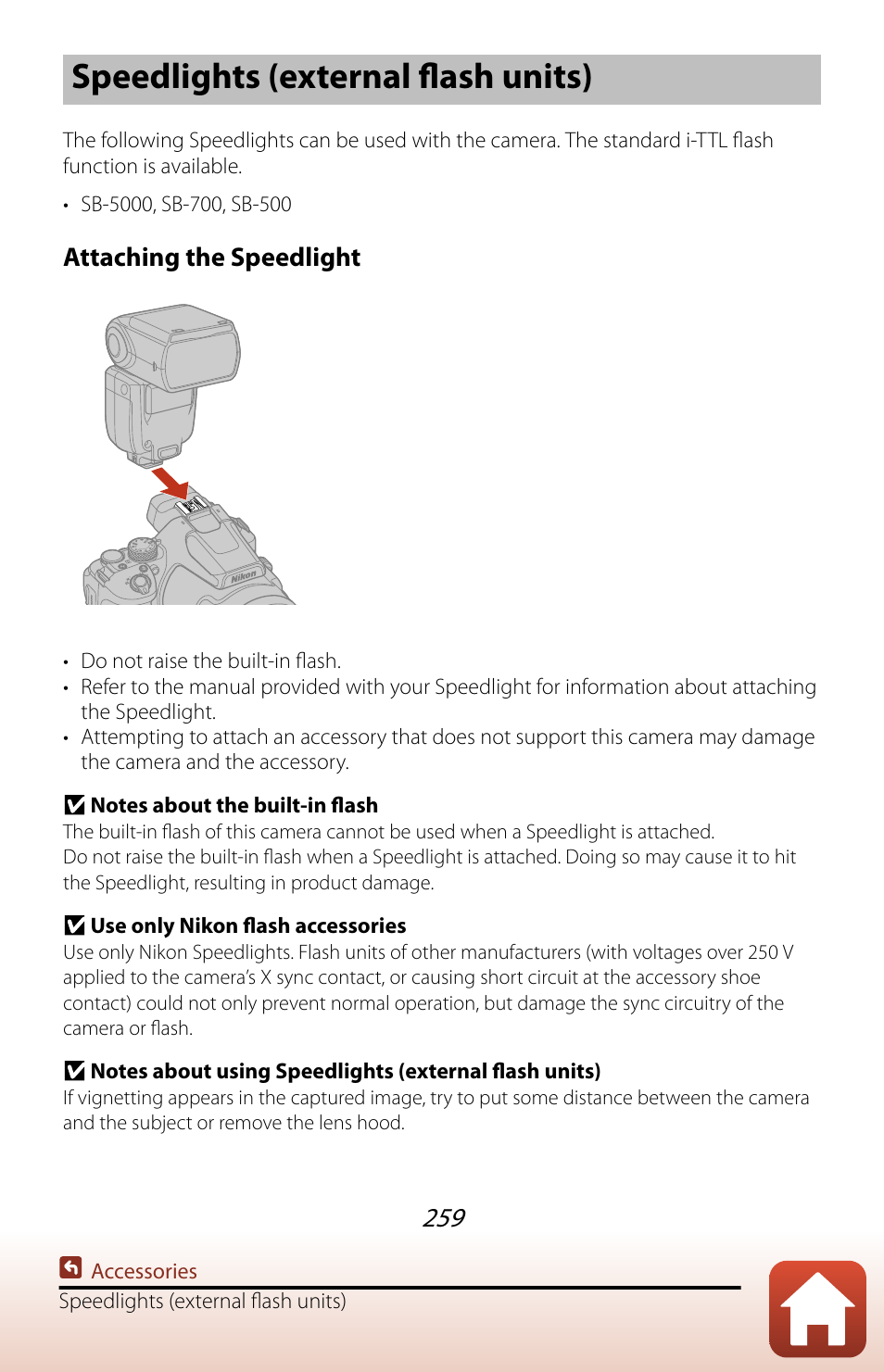 Speedlights (external flash units)

The following Speedlights can be used with the camera. The standard i-TTL flash function is available.

• SB-5000, SB-700, SB-500

Attaching the Speedlight

Nikon

• Do not raise the built-in flash.
• Refer to the manual provided with your Speedlight for information about attaching the Speedlight.
• Attempting to attach an accessory that does not support this camera may damage the camera and the accessory.

Notes about the built-in flash
The built-in flash of this camera cannot be used when a Speedlight is attached.
Do not raise the built-in flash when a Speedlight is attached. Doing so may cause it to hit the Speedlight, resulting in product damage.

Use only Nikon flash accessories
Use only Nikon Speedlights. Flash units of other manufacturers (with voltages over 250 V applied to the camera's X sync contact, or causing short circuit at the accessory shoe contact) could not only prevent normal operation, but damage the sync circuitry of the camera or flash.

Notes about using Speedlights (external flash units)
If vignetting appears in the captured image, try to put some distance between the camera and the subject or remove the lens hood.

259

Accessories
Speedlights (external flash units)